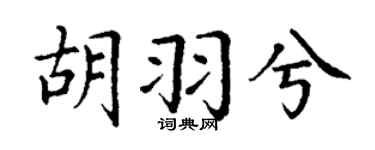 胡羽兮

词典网